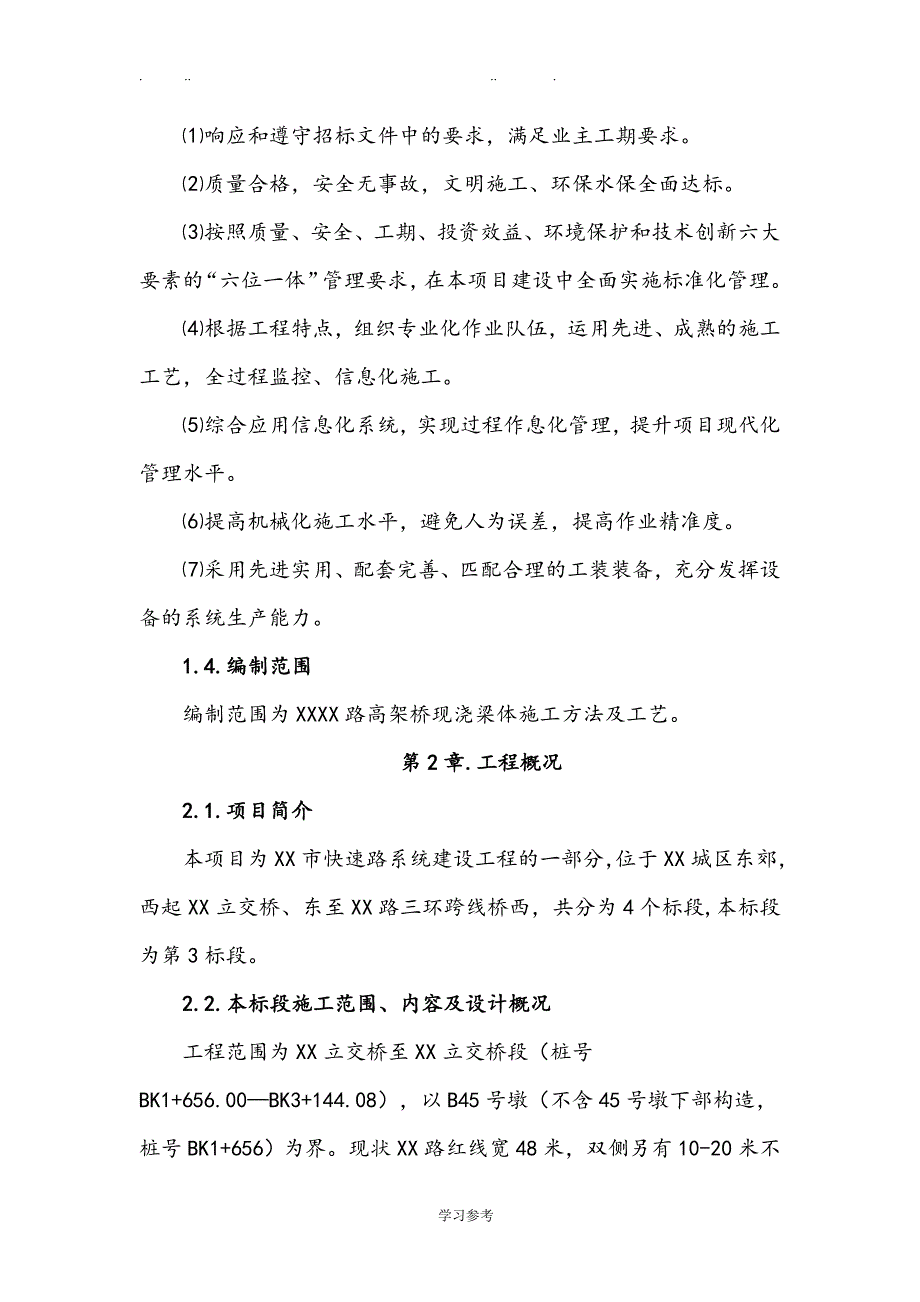 . .. .. .

⑴响应和遵守招标文件中的要求，满足业主工期要求。

⑵质量合格，安全无事故，文明施工、环保水保全面达标。

⑶按照质量、安全、工期、投资效益、环境保护和技术创新六大要素的“六位一体”管理要求，在本项目建设中全面实施标准化管理。

⑷根据工程特点，组织专业化作业队伍，运用先进、成熟的施工工艺，全过程监控、信息化施工。

⑸综合应用信息化系统，实现过程作息化管理，提升项目现代化管理水平。

⑹提高机械化施工水平，避免人为误差，提高作业精准度。

⑺采用先进实用、配套完善、匹配合理的工装装备，充分发挥设备的系统生产能力。

1.4.编制范围

编制范围为XXXX路高架桥现浇梁体施工方法及工艺。

第2章.工程概况

2.1.项目简介

本项目为XX市快速路系统建设工程的一部分，位于XX城区东郊，西起XX立交桥、东至XX路三环跨线桥西，共分为4个标段，本标段为第3标段。

2.2.本标段施工范围、内容及设计概况

工程范围为XX立交桥至XX立交桥段（桩号BK1+656.00—BK3+144.08），以B45号墩（不含45号墩下部构造，桩号BK1+656）为界。现状XX路红线宽48米，双侧另有10-20米不

学习参考